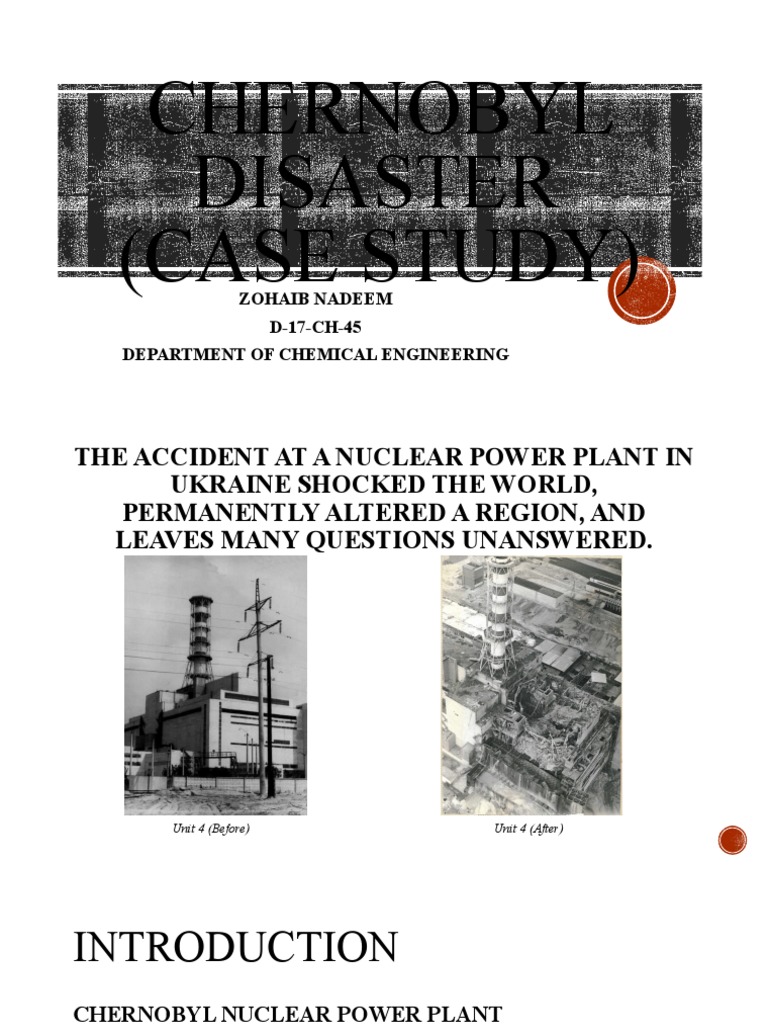 CHERNOBYL DISASTER (CASE STUDY)

ZOHAIB NADEEM
D-17-CH-45
DEPARTMENT OF CHEMICAL ENGINEERING

THE ACCIDENT AT A NUCLEAR POWER PLANT IN UKRAINE SHOCKED THE WORLD, PERMANENTLY ALTERED A REGION, AND LEAVES MANY QUESTIONS UNANSWERED.

Unit 4 (Before)

Unit 4 (After)

INTRODUCTION

CHERNOBYL NUCLEAR POWER PLANT